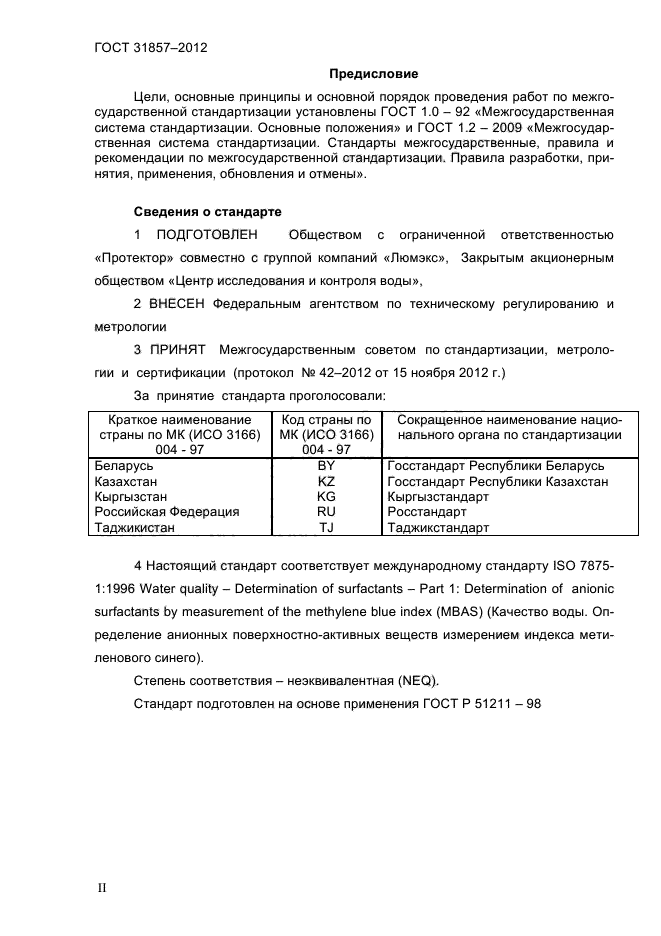 ГОСТ 31857–2012

Предисловие

Цели, основные принципы и основной порядок проведения работ по межгосударственной стандартизации установлены ГОСТ 1.0 – 92 «Межгосударственная система стандартизации. Основные положения» и ГОСТ 1.2 – 2009 «Межгосударственная система стандартизации. Стандарты межгосударственные, правила и рекомендации по межгосударственной стандартизации. Правила разработки, принятия, применения, обновления и отмены».

Сведения о стандарте

1 ПОДГОТОВЛЕН Обществом с ограниченной ответственностью «Протектор» совместно с группой компаний «Люмэкс», Закрытым акционерным обществом «Центр исследования и контроля воды»,

2 ВНЕСЕН Федеральным агентством по техническому регулированию и метрологии

3 ПРИНЯТ Межгосударственным советом по стандартизации, метрологии и сертификации (протокол № 42–2012 от 15 ноября 2012 г.)

За принятие стандарта проголосовали:

| Краткое наименование страны по МК (ИСО 3166) 004 - 97 | Код страны по МК (ИСО 3166) 004 - 97 | Сокращенное наименование национального органа по стандартизации |
|---|---|---|
| Беларусь | BY | Госстандарт Республики Беларусь |
| Казахстан | KZ | Госстандарт Республики Казахстан |
| Кыргызстан | KG | Кыргызстандарт |
| Российская Федерация | RU | Росстандарт |
| Таджикистан | TJ | Таджикстандарт |

4 Настоящий стандарт соответствует международному стандарту ISO 7875-1:1996 Water quality – Determination of surfactants – Part 1: Determination of anionic surfactants by measurement of the methylene blue index (MBAS) (Качество воды. Определение анионных поверхностно-активных веществ измерением индекса метиленового синего).

Степень соответствия – неэквивалентная (NEQ).

Стандарт подготовлен на основе применения ГОСТ Р 51211 – 98

II